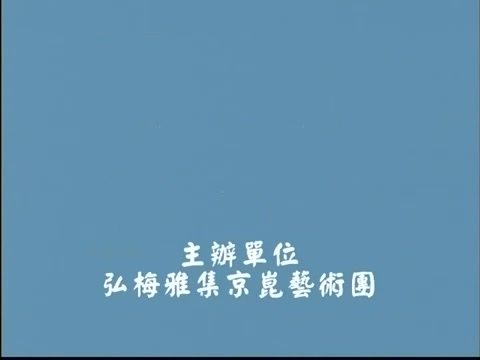 主辦單位
弘梅雅集京崑藝術團